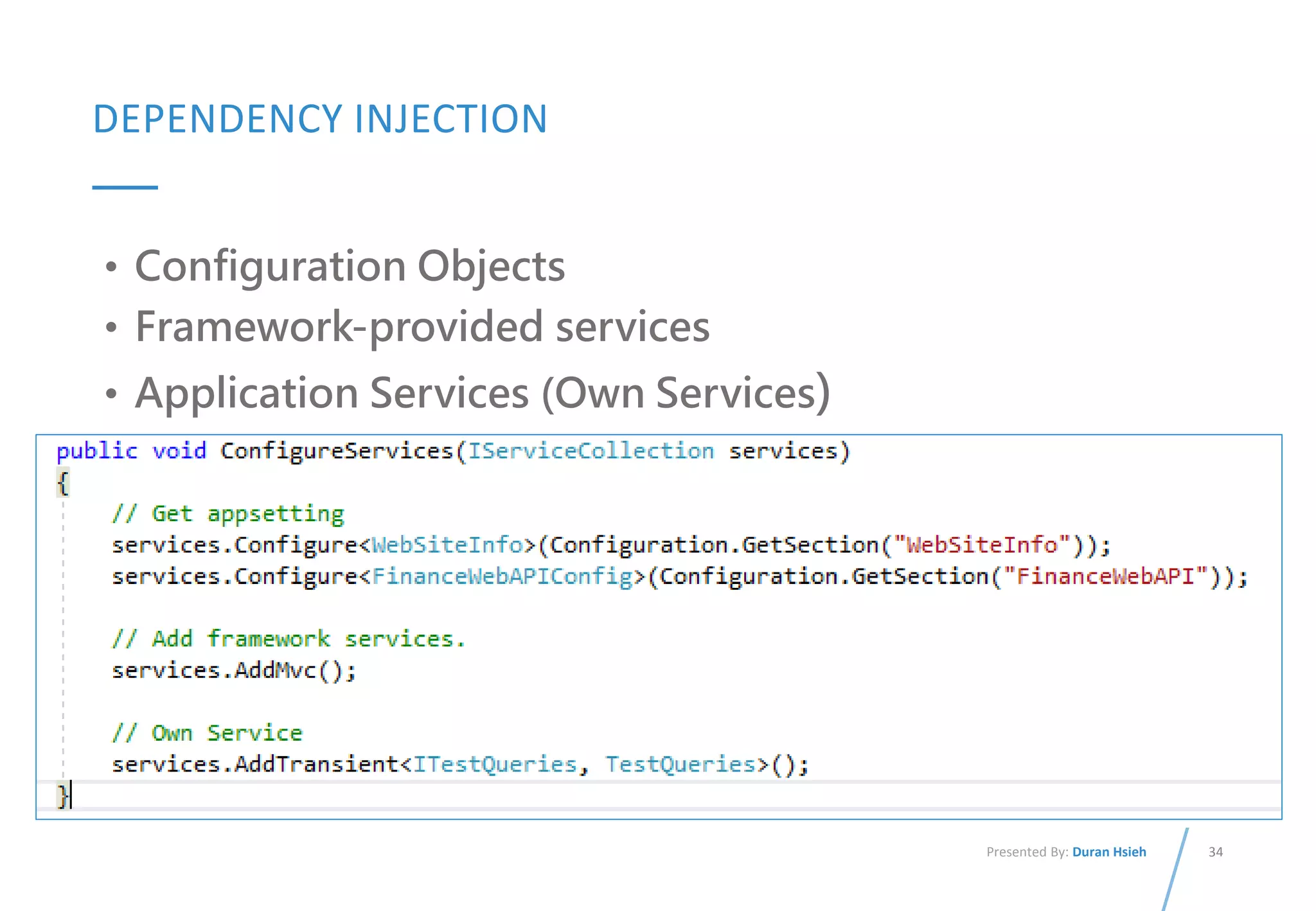 DEPENDENCY INJECTION

• Configuration Objects
• Framework-provided services
• Application Services (Own Services)

public void ConfigureServices(IServiceCollection services)
{
    // Get appsetting
    services.Configure<WebSiteInfo>(Configuration.GetSection("WebSiteInfo"));
    services.Configure<FinanceWebAPIConfig>(Configuration.GetSection("FinanceWebAPI"));

    // Add framework services.
    services.AddMvc();

    // Own Service
    services.AddTransient<ITestQueries, TestQueries>();
}

Presented By: Duran Hsieh

34